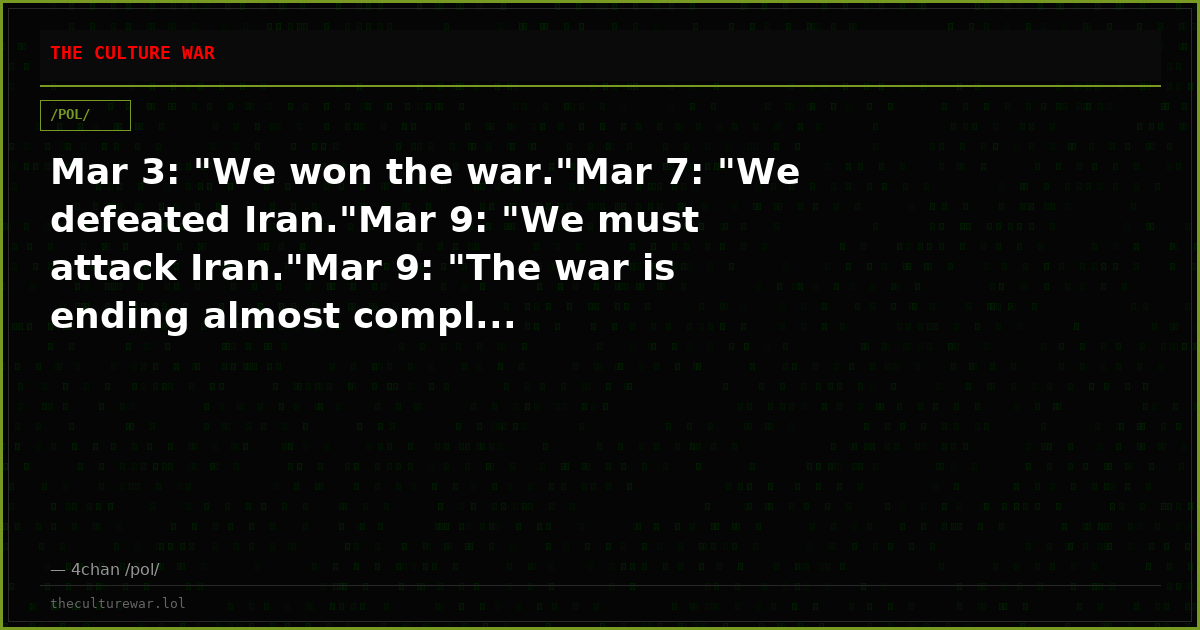 THE CULTURE WAR

/POL/

Mar 3: "We won the war."Mar 7: "We defeated Iran."Mar 9: "We must attack Iran."Mar 9: "The war is ending almost compl...

— 4chan /pol/

theculturewar.lol